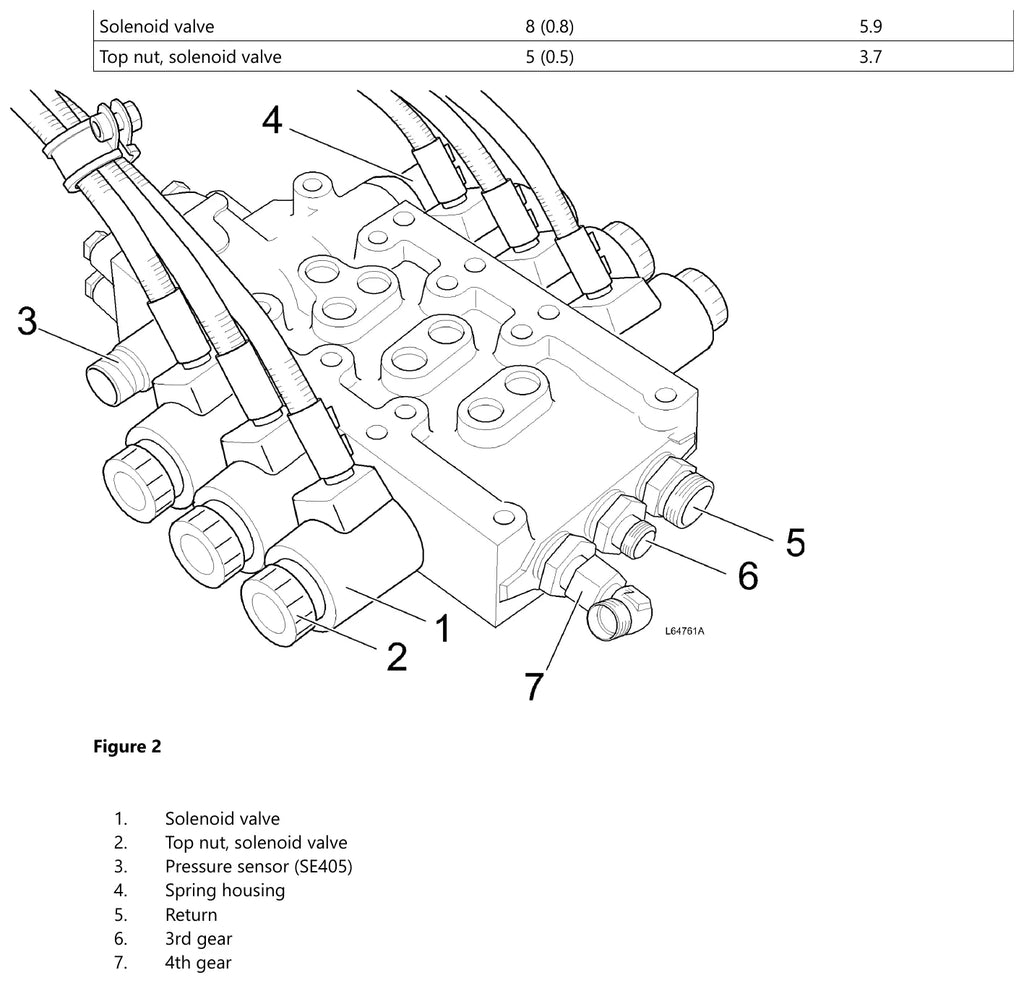 | Solenoid valve | 8 (0.8) | 5.9 |
|---|---|---|
| Top nut, solenoid valve | 5 (0.5) | 3.7 |

4
3
5
6
1
2
7
L64761A

**Figure 2**

1. Solenoid valve
2. Top nut, solenoid valve
3. Pressure sensor (SE405)
4. Spring housing
5. Return
6. 3rd gear
7. 4th gear